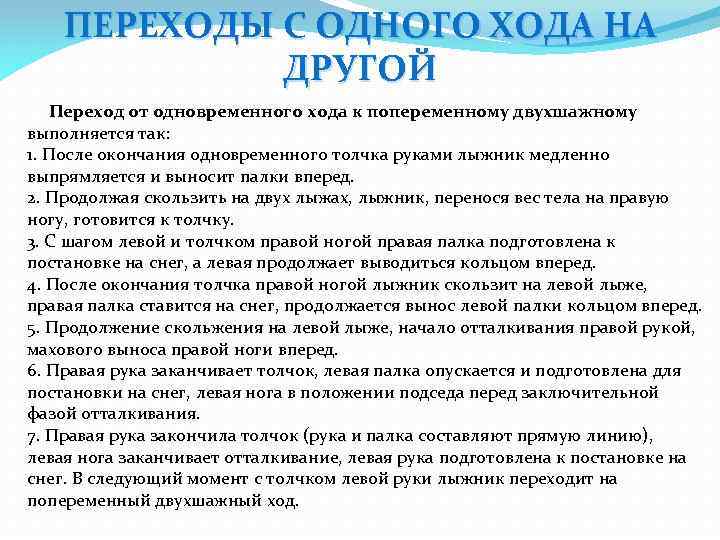 ПЕРЕХОДЫ С ОДНОГО ХОДА НА ДРУГОЙ

Переход от одновременного хода к попеременному двухшажному выполняется так:
1. После окончания одновременного толчка руками лыжник медленно выпрямляется и выносит палки вперед.
2. Продолжая скользить на двух лыжах, лыжник, перенося вес тела на правую ногу, готовится к толчку.
3. С шагом левой и толчком правой ногой правая палка подготовлена к постановке на снег, а левая продолжает выводиться кольцом вперед.
4. После окончания толчка правой ногой лыжник скользит на левой лыже, правая палка ставится на снег, продолжается вынос левой палки кольцом вперед.
5. Продолжение скольжения на левой лыже, начало отталкивания правой рукой, махового выноса правой ноги вперед.
6. Правая рука заканчивает толчок, левая палка опускается и подготовлена для постановки на снег, левая нога в положении подседа перед заключительной фазой отталкивания.
7. Правая рука закончила толчок (рука и палка составляют прямую линию), левая нога заканчивает отталкивание, левая рука подготовлена к постановке на снег. В следующий момент с толчком левой руки лыжник переходит на попеременный двухшажный ход.